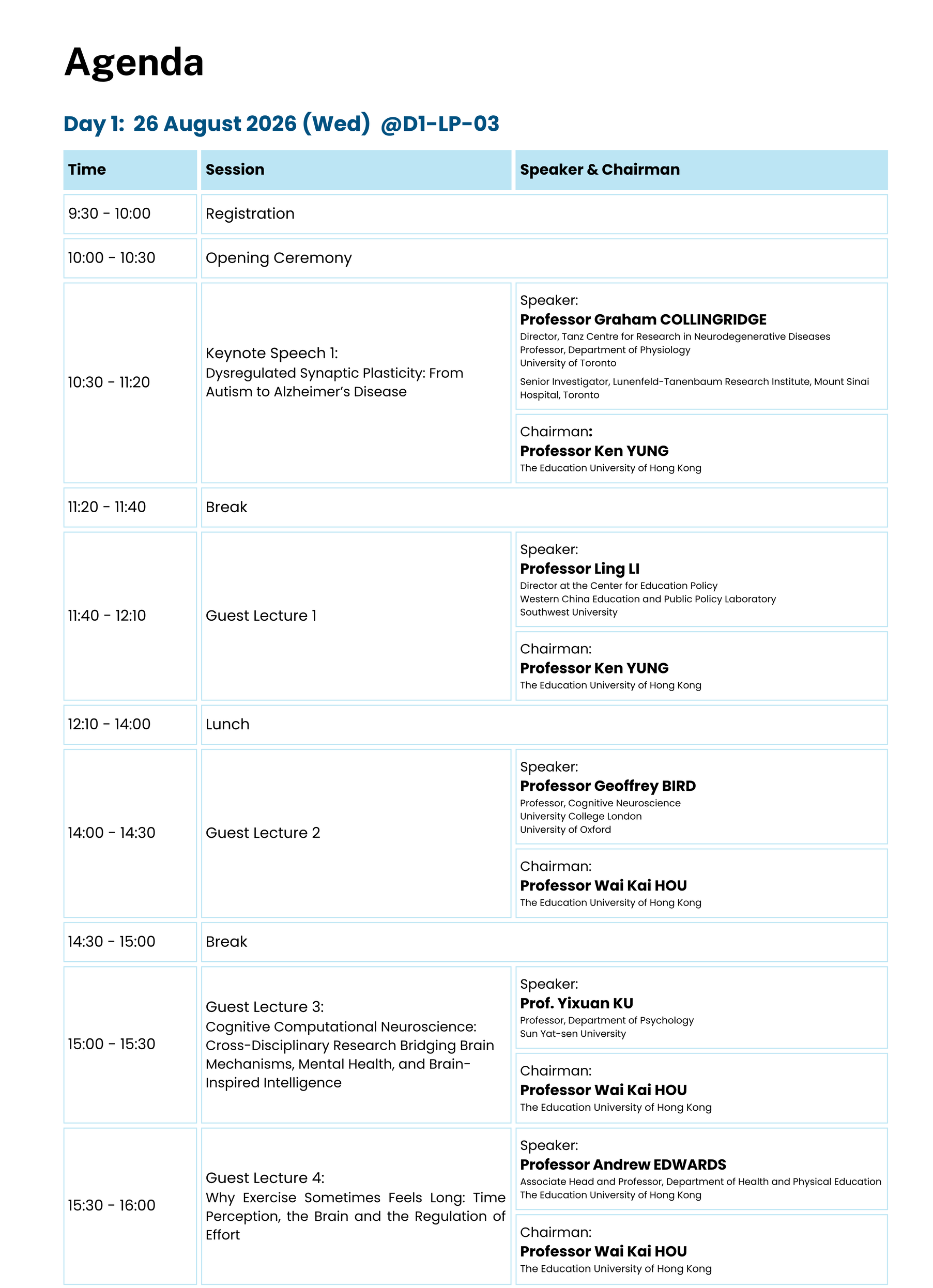 Agenda

Day 1: 26 August 2026 (Wed) @D1-LP-03

| Time | Session | Speaker & Chairman |
|---|---|---|
| 9:30 - 10:00 | Registration | |
| 10:00 - 10:30 | Opening Ceremony | |
| 10:30 - 11:20 | Keynote Speech 1: Dysregulated Synaptic Plasticity: From Autism to Alzheimer's Disease | Speaker: Professor Graham COLLINGRIDGE Director, Tanz Centre for Research in Neurodegenerative Diseases Professor, Department of Physiology University of Toronto Senior Investigator, Lunenfeld-Tanenbaum Research Institute, Mount Sinai Hospital, Toronto |
| | | Chairman: Professor Ken YUNG The Education University of Hong Kong |
| 11:20 - 11:40 | Break | |
| 11:40 - 12:10 | Guest Lecture 1 | Speaker: Professor Ling LI Director at the Center for Education Policy Western China Education and Public Policy Laboratory Southwest University |
| | | Chairman: Professor Ken YUNG The Education University of Hong Kong |
| 12:10 - 14:00 | Lunch | |
| 14:00 - 14:30 | Guest Lecture 2 | Speaker: Professor Geoffrey BIRD Professor, Cognitive Neuroscience University College London University of Oxford |
| | | Chairman: Professor Wai Kai HOU The Education University of Hong Kong |
| 14:30 - 15:00 | Break | |
| 15:00 - 15:30 | Guest Lecture 3: Cognitive Computational Neuroscience: Cross-Disciplinary Research Bridging Brain Mechanisms, Mental Health, and Brain-Inspired Intelligence | Speaker: Prof. Yixuan KU Professor, Department of Psychology Sun Yat-sen University |
| | | Chairman: Professor Wai Kai HOU The Education University of Hong Kong |
| 15:30 - 16:00 | Guest Lecture 4: Why Exercise Sometimes Feels Long: Time Perception, the Brain and the Regulation of Effort | Speaker: Professor Andrew EDWARDS Associate Head and Professor, Department of Health and Physical Education The Education University of Hong Kong |
| | | Chairman: Professor Wai Kai HOU The Education University of Hong Kong |